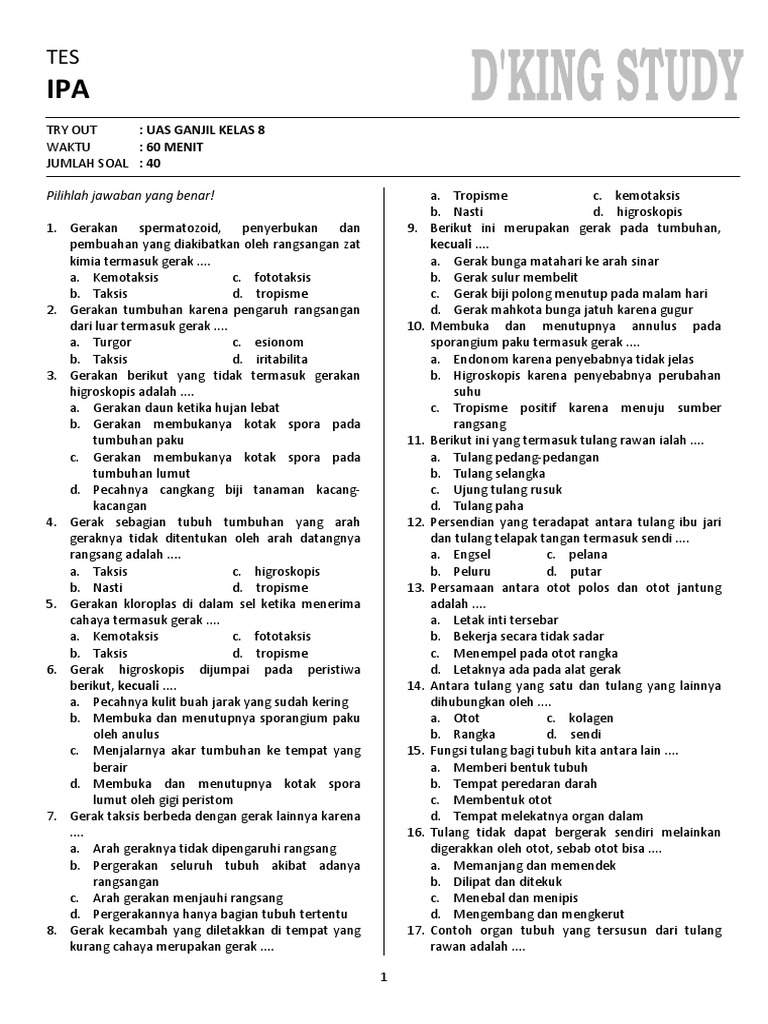 TES
IPA

D'KING STUDY

TRY OUT : UAS GANJIL KELAS 8
WAKTU : 60 MENIT
JUMLAH SOAL : 40

Pilihlah jawaban yang benar!

1. Gerakan spermatozoid, penyerbukan dan pembuahan yang diakibatkan oleh rangsangan zat kimia termasuk gerak ....
a. Kemotaksis c. fototaksis
b. Taksis d. tropisme
2. Gerakan tumbuhan karena pengaruh rangsangan dari luar termasuk gerak ....
a. Turgor c. esionom
b. Taksis d. iritabilita
3. Gerakan berikut yang tidak termasuk gerakan higroskopis adalah ....
a. Gerakan daun ketika hujan lebat
b. Gerakan membukanya kotak spora pada tumbuhan paku
c. Gerakan membukanya kotak spora pada tumbuhan lumut
d. Pecahnya cangkang biji tanaman kacang-kacangan
4. Gerak sebagian tubuh tumbuhan yang arah geraknya tidak ditentukan oleh arah datangnya rangsang adalah ....
a. Taksis c. higroskopis
b. Nasti d. tropisme
5. Gerakan kloroplas di dalam sel ketika menerima cahaya termasuk gerak ....
a. Kemotaksis c. fototaksis
b. Taksis d. tropisme
6. Gerak higroskopis dijumpai pada peristiwa berikut, kecuali ....
a. Pecahnya kulit buah jarak yang sudah kering
b. Membuka dan menutupnya sporangium paku oleh anulus
c. Menjalarnya akar tumbuhan ke tempat yang berair
d. Membuka dan menutupnya kotak spora lumut oleh gigi peristom
7. Gerak taksis berbeda dengan gerak lainnya karena ....
a. Arah geraknya tidak dipengaruhi rangsang
b. Pergerakan seluruh tubuh akibat adanya rangsangan
c. Arah gerakan menjauhi rangsang
d. Pergerakannya hanya bagian tubuh tertentu
8. Gerak kecambah yang diletakkan di tempat yang kurang cahaya merupakan gerak ....
a. Tropisme c. kemotaksis
b. Nasti d. higroskopis
9. Berikut ini merupakan gerak pada tumbuhan, kecuali ....
a. Gerak bunga matahari ke arah sinar
b. Gerak sulur membelit
c. Gerak biji polong menutup pada malam hari
d. Gerak mahkota bunga jatuh karena gugur
10. Membuka dan menutupnya annulus pada sporangium paku termasuk gerak ....
a. Endonom karena penyebabnya tidak jelas
b. Higroskopis karena penyebabnya perubahan suhu
c. Tropisme positif karena menuju sumber rangsang
11. Berikut ini yang termasuk tulang rawan ialah ....
a. Tulang pedang-pedangan
b. Tulang selangka
c. Ujung tulang rusuk
d. Tulang paha
12. Persendian yang teradapat antara tulang ibu jari dan tulang telapak tangan termasuk sendi ....
a. Engsel c. pelana
b. Peluru d. putar
13. Persamaan antara otot polos dan otot jantung adalah ....
a. Letak inti tersebar
b. Bekerja secara tidak sadar
c. Menempel pada otot rangka
d. Letaknya ada pada alat gerak
14. Antara tulang yang satu dan tulang yang lainnya dihubungkan oleh ....
a. Otot c. kolagen
b. Rangka d. sendi
15. Fungsi tulang bagi tubuh kita antara lain ....
a. Memberi bentuk tubuh
b. Tempat peredaran darah
c. Membentuk otot
d. Tempat melekatnya organ dalam
16. Tulang tidak dapat bergerak sendiri melainkan digerakkan oleh otot, sebab otot bisa ....
a. Memanjang dan memendek
b. Dilipat dan ditekuk
c. Menebal dan menipis
d. Mengembang dan mengkerut
17. Contoh organ tubuh yang tersusun dari tulang rawan adalah ....

1